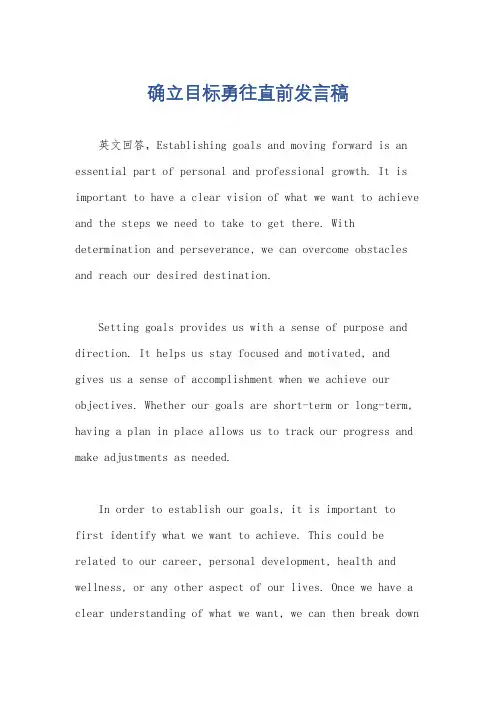 确立目标勇往直前发言稿

英文回答，Establishing goals and moving forward is an essential part of personal and professional growth. It is important to have a clear vision of what we want to achieve and the steps we need to take to get there. With determination and perseverance, we can overcome obstacles and reach our desired destination.

Setting goals provides us with a sense of purpose and direction. It helps us stay focused and motivated, and gives us a sense of accomplishment when we achieve our objectives. Whether our goals are short-term or long-term, having a plan in place allows us to track our progress and make adjustments as needed.

In order to establish our goals, it is important to first identify what we want to achieve. This could be related to our career, personal development, health and wellness, or any other aspect of our lives. Once we have a clear understanding of what we want, we can then break down